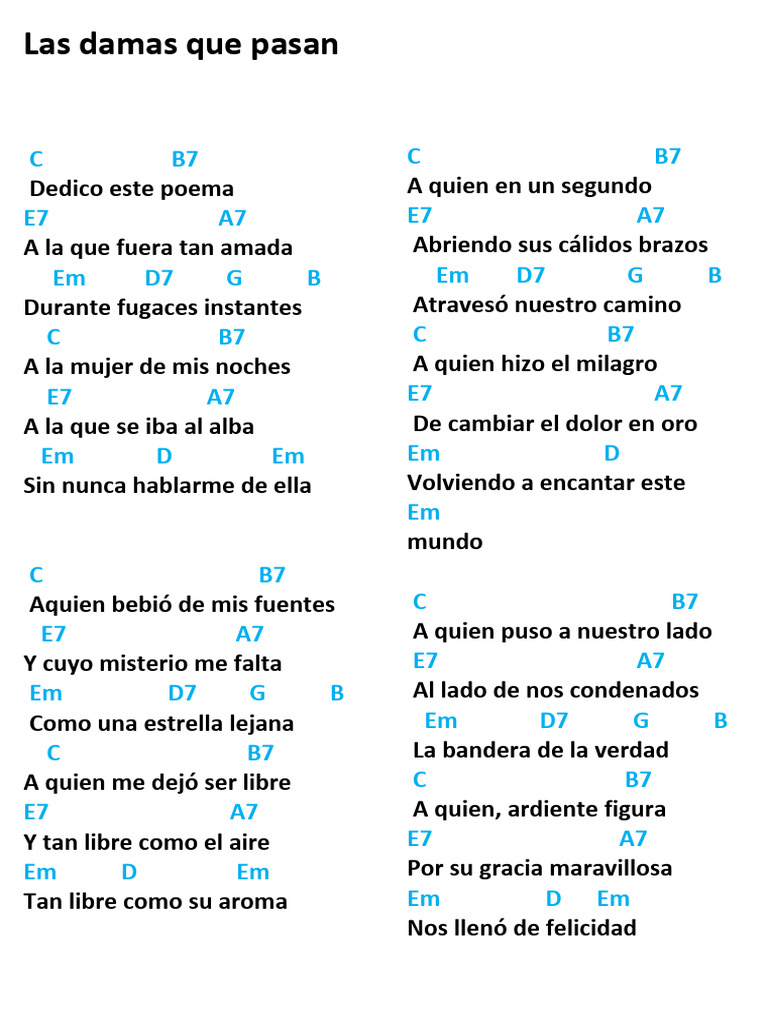 Las damas que pasan

C B7
Dedico este poema
E7 A7
A la que fuera tan amada
Em D7 G B
Durante fugaces instantes
C B7
A la mujer de mis noches
E7 A7
A la que se iba al alba
Em D Em
Sin nunca hablarme de ella

C B7
Aquien bebió de mis fuentes
E7 A7
Y cuyo misterio me falta
Em D7 G B
Como una estrella lejana
C B7
A quien me dejó ser libre
E7 A7
Y tan libre como el aire
Em D Em
Tan libre como su aroma

C B7
A quien en un segundo
E7 A7
Abriendo sus cálidos brazos
Em D7 G B
Atravesó nuestro camino
C B7
A quien hizo el milagro
E7 A7
De cambiar el dolor en oro
Em D
Volviendo a encantar este
Em
mundo

C B7
A quien puso a nuestro lado
E7 A7
Al lado de nos condenados
Em D7 G B
La bandera de la verdad
C B7
A quien, ardiente figura
E7 A7
Por su gracia maravillosa
Em D Em
Nos llenó de felicidad